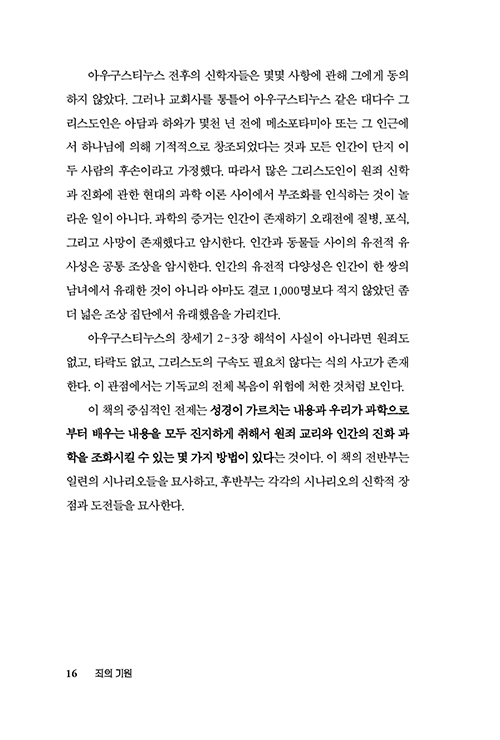 아우구스티누스 전후의 신학자들은 몇몇 사항에 관해 그에게 동의하지 않았다. 그러나 교회사를 통틀어 아우구스티누스 같은 대다수 그리스도인은 아담과 하와가 몇천 년 전에 메소포타미아 또는 그 인근에서 하나님에 의해 기적적으로 창조되었다는 것과 모든 인간이 단지 이 두 사람의 후손이라고 가정했다. 따라서 많은 그리스도인이 원죄 신학과 진화에 관한 현대의 과학 이론 사이에서 부조화를 인식하는 것이 놀라운 일이 아니다. 과학의 증거는 인간이 존재하기 오래전에 질병, 포식, 그리고 사망이 존재했다고 암시한다. 인간과 동물들 사이의 유전적 유사성은 공통 조상을 암시한다. 인간의 유전적 다양성은 인간이 한 쌍의 남녀에서 유래한 것이 아니라 아마도 결코 1,000명보다 적지 않았던 좀 더 넓은 조상 집단에서 유래했음을 가리킨다.

아우구스티누스의 창세기 2-3장 해석이 사실이 아니라면 원죄도 없고, 타락도 없고, 그리스도의 구속도 필요치 않다는 식의 사고가 존재한다. 이 관점에서는 기독교의 전체 복음이 위험에 처한 것처럼 보인다.

이 책의 중심적인 전제는 성경이 가르치는 내용과 우리가 과학으로부터 배우는 내용을 모두 진지하게 취해서 원죄 교리와 인간의 진화 과학을 조화시킬 수 있는 몇 가지 방법이 있다는 것이다. 이 책의 전반부는 일련의 시나리오들을 묘사하고, 후반부는 각각의 시나리오의 신학적 장점과 도전들을 묘사한다.

16 죄의 기원